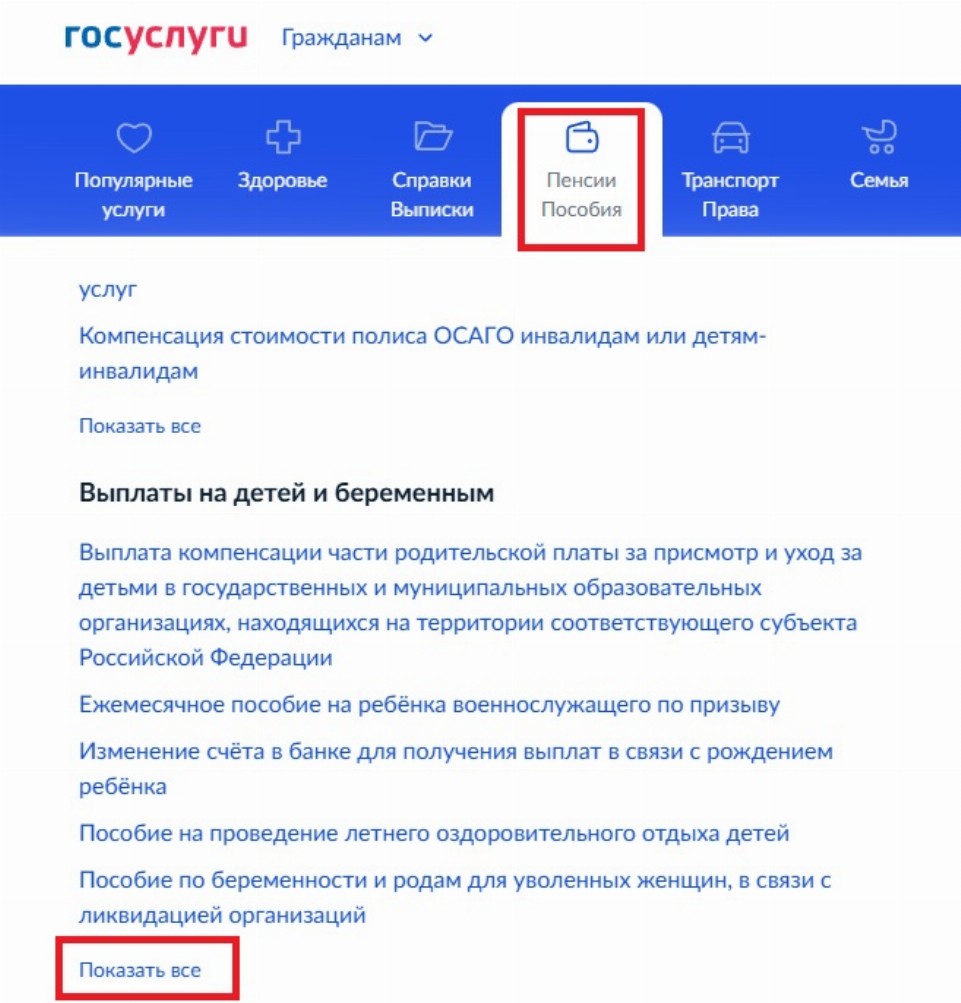 госуслуги Гражданам

Популярные услуги
Здоровье
Справки Выписки
Пенсии Пособия
Транспорт Права
Семья

услуг

Компенсация стоимости полиса ОСАГО инвалидам или детям-инвалидам

Показать все

Выплаты на детей и беременным

Выплата компенсации части родительской платы за присмотр и уход за детьми в государственных и муниципальных образовательных организациях, находящихся на территории соответствующего субъекта Российской Федерации

Ежемесячное пособие на ребёнка военнослужащего по призыву

Изменение счёта в банке для получения выплат в связи с рождением ребёнка

Пособие на проведение летнего оздоровительного отдыха детей

Пособие по беременности и родам для уволенных женщин, в связи с ликвидацией организаций

Показать все